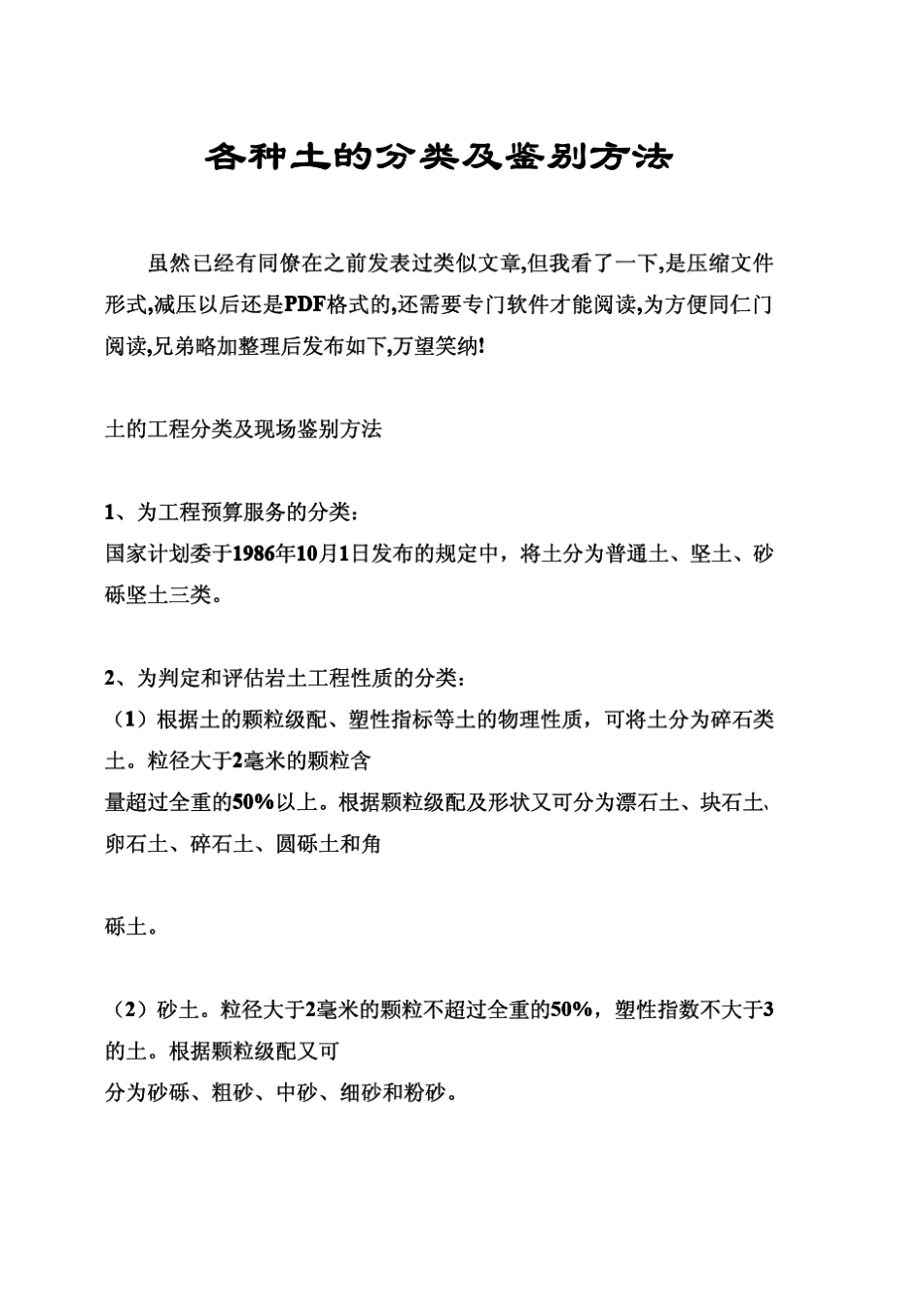 各种土的分类及鉴别方法

虽然已经有同僚在之前发表过类似文章,但我看了一下,是压缩文件形式,减压以后还是PDF格式的,还需要专门软件才能阅读,为方便同仁门阅读,兄弟略加整理后发布如下,万望笑纳!

土的工程分类及现场鉴别方法

1、为工程预算服务的分类：
国家计划委于1986年10月1日发布的规定中，将土分为普通土、坚土、砂砾坚土三类。

2、为判定和评估岩土工程性质的分类：
（1）根据土的颗粒级配、塑性指标等土的物理性质，可将土分为碎石类土。粒径大于2毫米的颗粒含
量超过全重的50%以上。根据颗粒级配及形状又可分为漂石土、块石土、卵石土、碎石土、圆砾土和角

砾土。

（2）砂土。粒径大于2毫米的颗粒不超过全重的50%，塑性指数不大于3的土。根据颗粒级配又可
分为砂砾、粗砂、中砂、细砂和粉砂。